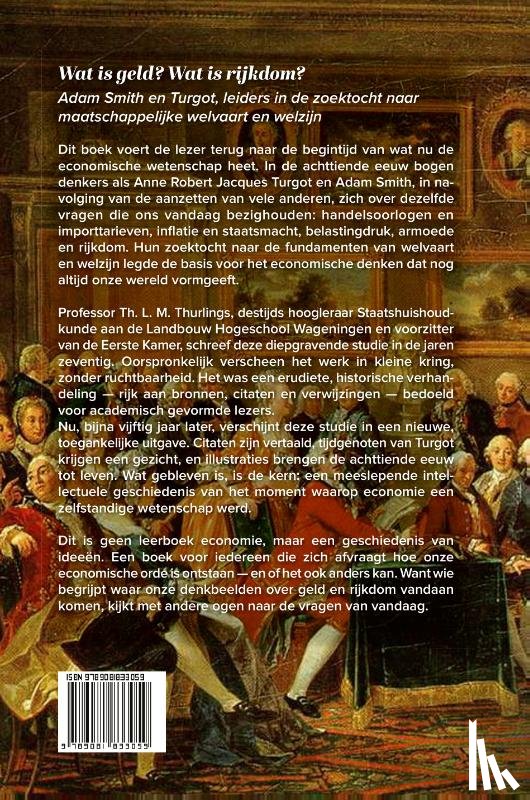 Wat is geld? Wat is rijkdom?

Adam Smith en Turgot, leiders in de zoektocht naar maatschappelijke welvaart en welzijn

Dit boek voert de lezer terug naar de begintijd van wat nu de economische wetenschap heet. In de achttiende eeuw bogen denkers als Anne Robert Jacques Turgot en Adam Smith, in navolging van de aanzetten van vele anderen, zich over dezelfde vragen die ons vandaag bezighouden: handelsoorlogen en importtarieven, inflatie en staatsmacht, belastingdruk, armoede en rijkdom. Hun zoektocht naar de fundamenten van welvaart en welzijn legde de basis voor het economische denken dat nog altijd onze wereld vormgeeft.

Professor Th. L. M. Thurlings, destijds hoogleraar Staatshuishoudkunde aan de Landbouw Hogeschool Wageningen en voorzitter van de Eerste Kamer, schreef deze diepgravende studie in de jaren zeventig. Oorspronkelijk verscheen het werk in kleine kring, zonder ruchtbaarheid. Het was een erudiete, historische verhandeling — rijk aan bronnen, citaten en verwijzingen — bedoeld voor academisch gevormde lezers.
Nu, bijna vijftig jaar later, verschijnt deze studie in een nieuwe, toegankelijke uitgave. Citaten zijn vertaald, tijdgenoten van Turgot krijgen een gezicht, en illustraties brengen de achttiende eeuw tot leven. Wat gebleven is, is de kern: een meeslepende intellectuele geschiedenis van het moment waarop economie een zelfstandige wetenschap werd.

Dit is geen leerboek economie, maar een geschiedenis van ideeën. Een boek voor iedereen die zich afvraagt hoe onze economische orde is ontstaan — en of het ook anders kan. Want wie begrijpt waar onze denkbeelden over geld en rijkdom vandaan komen, kijkt met andere ogen naar de vragen van vandaag.

ISBN 9789081833059
9 789081 833059